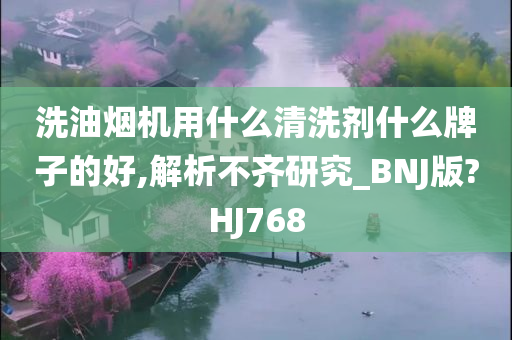 洗油烟机用什么清洗剂什么牌子的好,解析不齐研究_BNJ版?HJ768